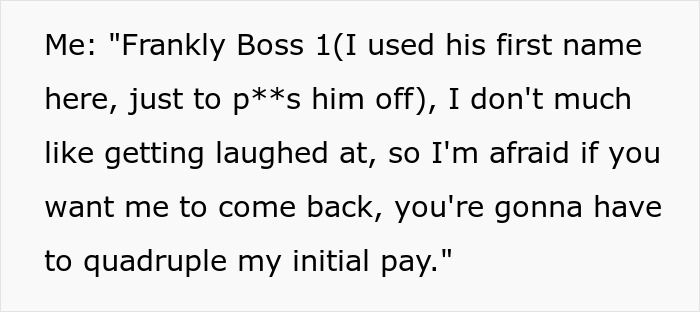 Me: "Frankly Boss 1(I used his first name here, just to p**s him off), I don't much like getting laughed at, so I'm afraid if you want me to come back, you're gonna have to quadruple my initial pay."